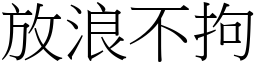 放浪不拘